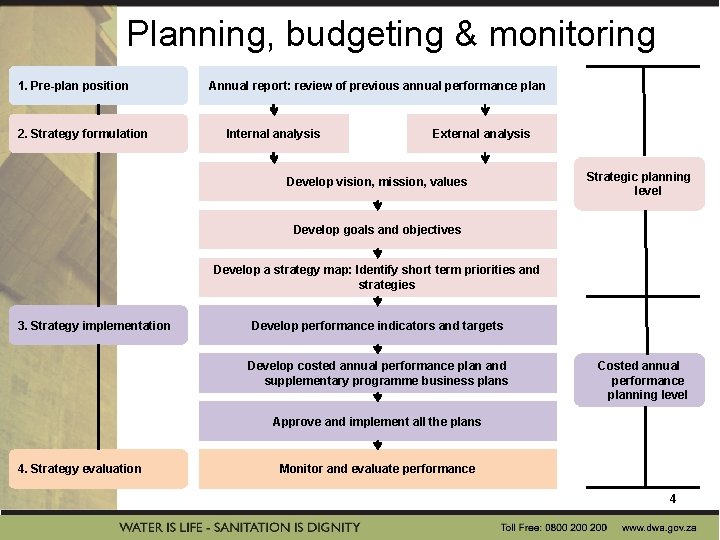 Planning, budgeting & monitoring

1. Pre-plan position

2. Strategy formulation

3. Strategy implementation

4. Strategy evaluation

Annual report: review of previous annual performance plan

Internal analysis

External analysis

Develop vision, mission, values

Develop goals and objectives

Develop a strategy map: Identify short term priorities and strategies

Develop performance indicators and targets

Develop costed annual performance plan and supplementary programme business plans

Approve and implement all the plans

Monitor and evaluate performance

Strategic planning level

Costed annual performance planning level

4

WATER IS LIFE - SANITATION IS DIGNITY

Toll Free: 0800 200 200 www.dwa.gov.za